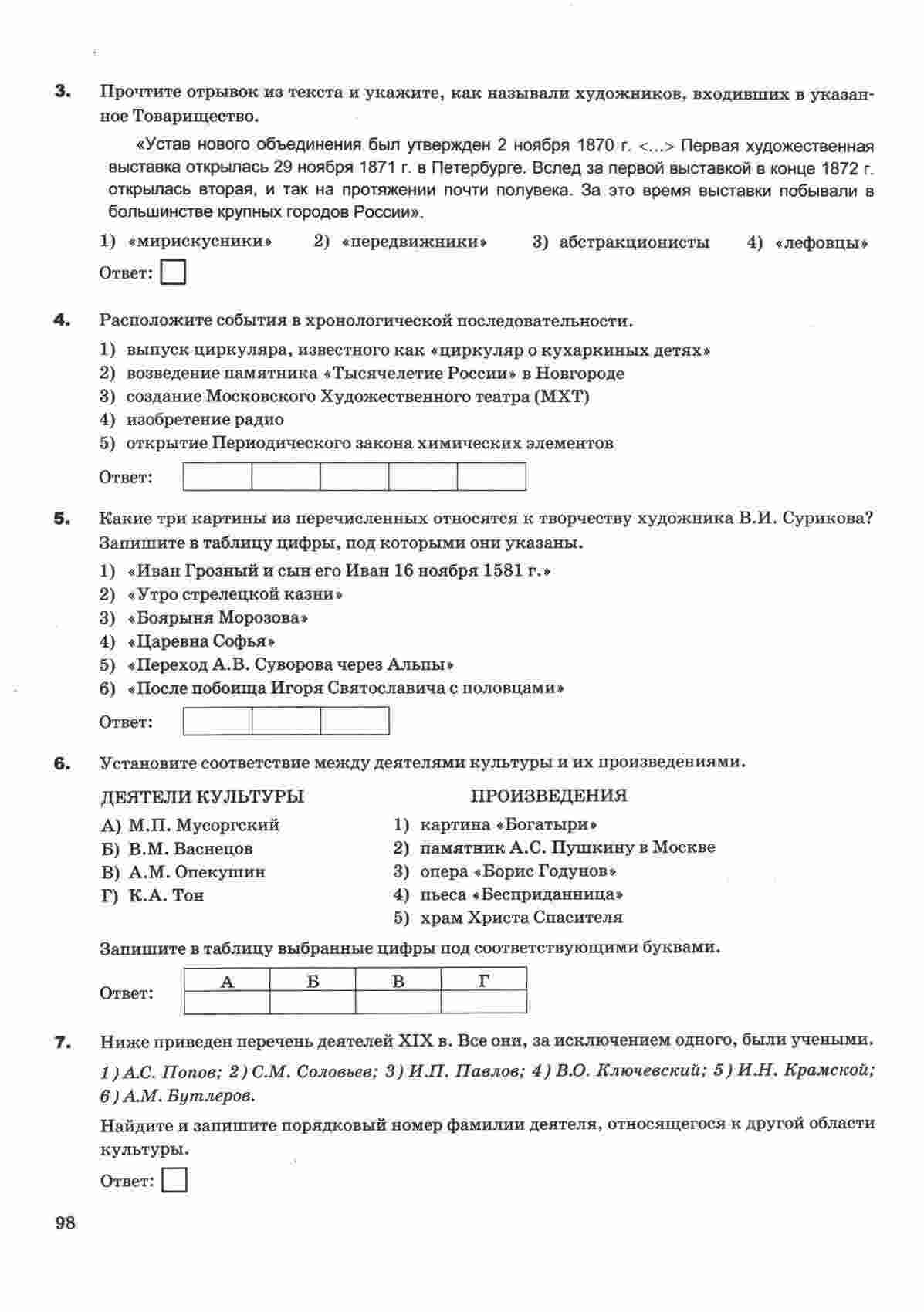 3. Прочтите отрывок из текста и укажите, как называли художников, входивших в указанное Товарищество.

«Устав нового объединения был утвержден 2 ноября 1870 г. <...> Первая художественная выставка открылась 29 ноября 1871 г. в Петербурге. Вслед за первой выставкой в конце 1872 г. открылась вторая, и так на протяжении почти полувека. За это время выставки побывали в большинстве крупных городов России».

1) «мирискусники» 2) «передвижники» 3) абстракционисты 4) «лефовцы»

Ответ:

4. Расположите события в хронологической последовательности.

1) выпуск циркуляра, известного как «циркуляр о кухаркиных детях»
2) возведение памятника «Тысячелетие России» в Новгороде
3) создание Московского Художественного театра (МХТ)
4) изобретение радио
5) открытие Периодического закона химических элементов

Ответ:

5. Какие три картины из перечисленных относятся к творчеству художника В.И. Сурикова? Запишите в таблицу цифры, под которыми они указаны.

1) «Иван Грозный и сын его Иван 16 ноября 1581 г.»
2) «Утро стрелецкой казни»
3) «Боярыня Морозова»
4) «Царевна Софья»
5) «Переход А.В. Суворова через Альпы»
6) «После побоища Игоря Святославича с половцами»

Ответ:

6. Установите соответствие между деятелями культуры и их произведениями.

ДЕЯТЕЛИ КУЛЬТУРЫ
А) М.П. Мусоргский
Б) В.М. Васнецов
В) А.М. Опекушин
Г) К.А. Тон

ПРОИЗВЕДЕНИЯ
1) картина «Богатыри»
2) памятник А.С. Пушкину в Москве
3) опера «Борис Годунов»
4) пьеса «Бесприданница»
5) храм Христа Спасителя

Запишите в таблицу выбранные цифры под соответствующими буквами.

Ответ:
| А | Б | В | Г |
|---|---|---|---|
| | | | |

7. Ниже приведен перечень деятелей XIX в. Все они, за исключением одного, были учеными.

1) А.С. Попов; 2) С.М. Соловьев; 3) И.П. Павлов; 4) В.О. Ключевский; 5) И.Н. Крамской; 6) А.М. Бутлеров.

Найдите и запишите порядковый номер фамилии деятеля, относящегося к другой области культуры.

Ответ:

98